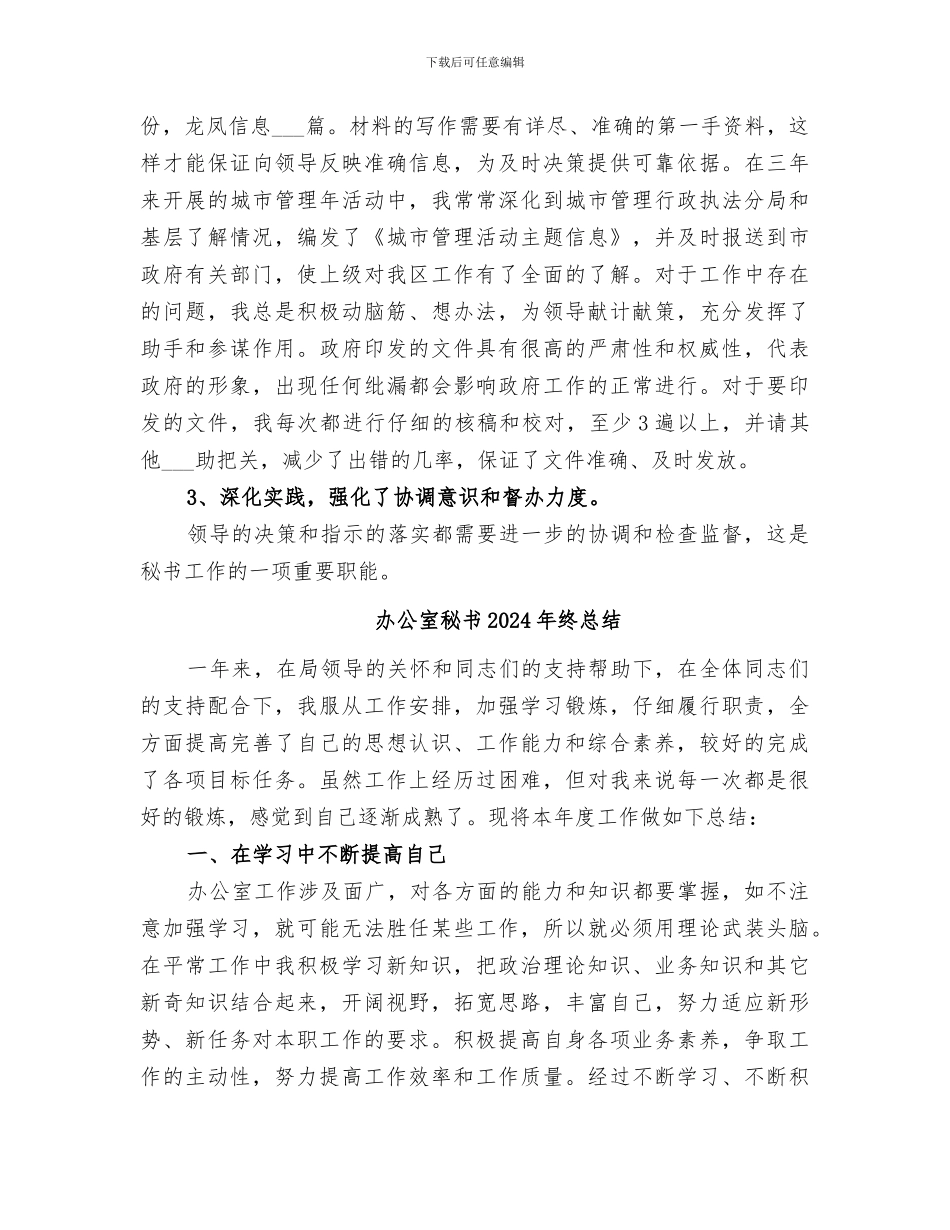 下载后可任意编辑

份，龙凤信息___篇。材料的写作需要有详尽、准确的第一手资料，这样才能保证向领导反映准确信息，为及时决策提供可靠依据。在三年来开展的城市管理年活动中，我常常深化到城市管理行政执法分局和基层了解情况，编发了《城市管理活动主题信息》，并及时报送到市政府有关部门，使上级对我区工作有了全面的了解。对于工作中存在的问题，我总是积极动脑筋、想办法，为领导献计献策，充分发挥了助手和参谋作用。政府印发的文件具有很高的严肃性和权威性，代表政府的形象，出现任何纰漏都会影响政府工作的正常进行。对于要印发的文件，我每次都进行仔细的核稿和校对，至少3遍以上，并请其他___助把关，减少了出错的几率，保证了文件准确、及时发放。

3、深化实践，强化了协调意识和督办力度。

领导的决策和指示的落实都需要进一步的协调和检查监督，这是秘书工作的一项重要职能。

办公室秘书2024年终总结

一年来，在局领导的关怀和同志们的支持帮助下，在全体同志们的支持配合下，我服从工作安排，加强学习锻炼，仔细履行职责，全方面提高完善了自己的思想认识、工作能力和综合素养，较好的完成了各项目标任务。虽然工作上经历过困难，但对我来说每一次都是很好的锻炼，感觉到自己逐渐成熟了。现将本年度工作做如下总结：

一、在学习中不断提高自己

办公室工作涉及面广，对各方面的能力和知识都要掌握，如不注意加强学习，就可能无法胜任某些工作，所以就必须用理论武装头脑。在平常工作中我积极学习新知识，把政治理论知识、业务知识和其它新奇知识结合起来，开阔视野，拓宽思路，丰富自己，努力适应新形势、新任务对本职工作的要求。积极提高自身各项业务素养，争取工作的主动性，努力提高工作效率和工作质量。经过不断学习、不断积